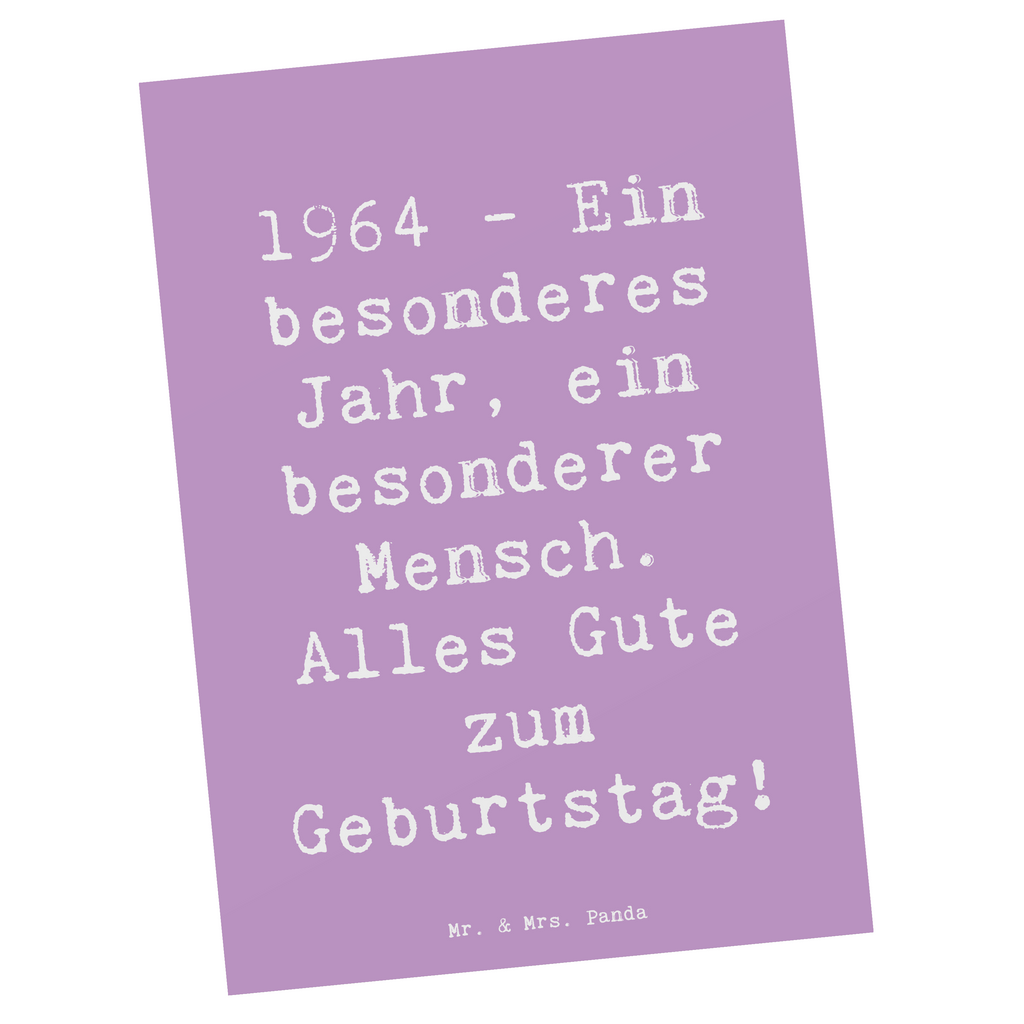 1964 - Ein besonderes Jahr, ein besonderer Mensch. Alles Gute zum Geburtstag!

Mr. & Mrs. Panda